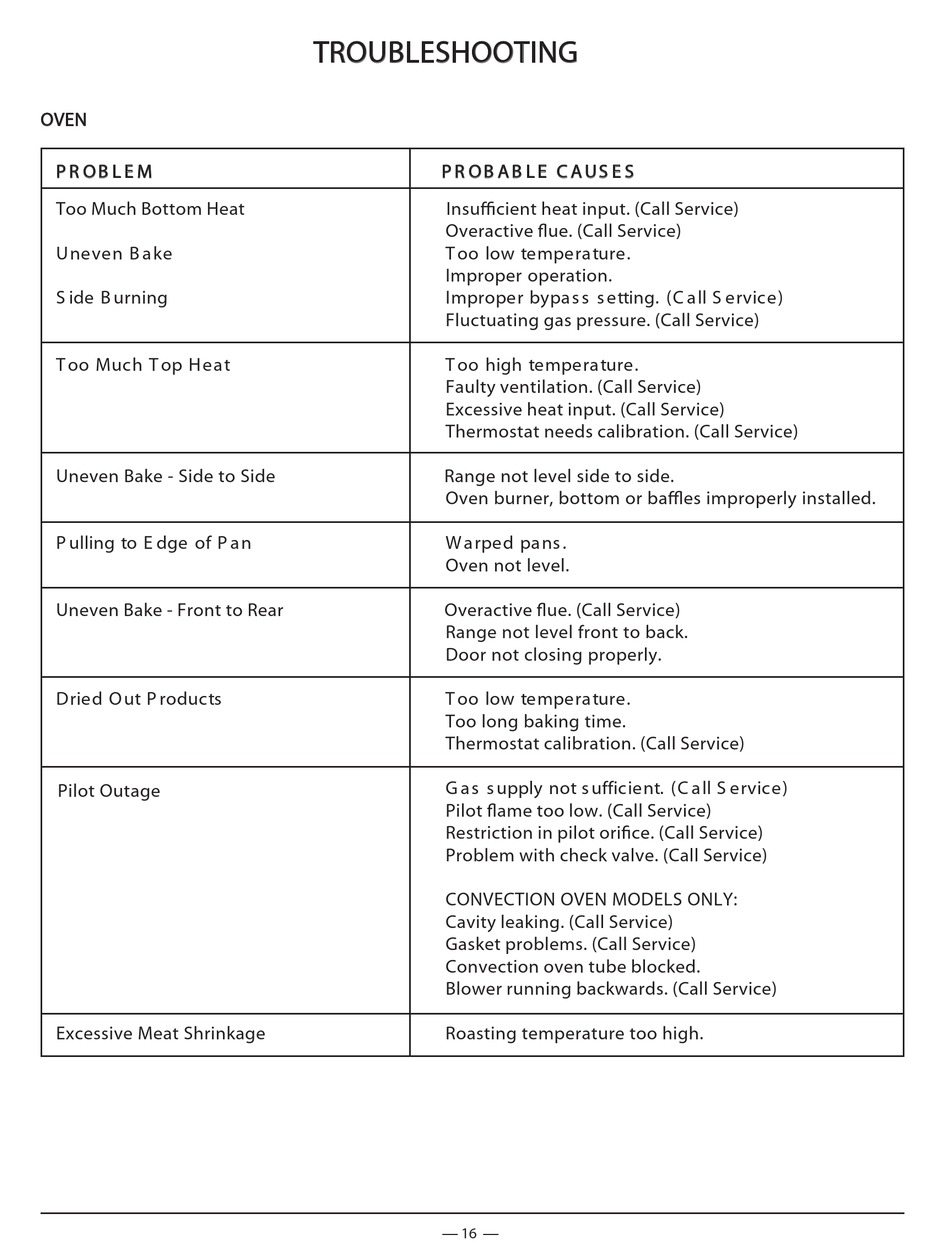 TROUBLESHOOTING

OVEN

| PROBLEM | PROBABLE CAUSES |
|---|---|
| Too Much Bottom Heat<br><br>Uneven Bake<br><br>Side Burning | Insufficient heat input. (Call Service)<br>Overactive flue. (Call Service)<br>Too low temperature.<br>Improper operation.<br>Improper bypass setting. (Call Service)<br>Fluctuating gas pressure. (Call Service) |
| Too Much Top Heat | Too high temperature.<br>Faulty ventilation. (Call Service)<br>Excessive heat input. (Call Service)<br>Thermostat needs calibration. (Call Service) |
| Uneven Bake - Side to Side | Range not level side to side.<br>Oven burner, bottom or baffles improperly installed. |
| Pulling to Edge of Pan | Warped pans.<br>Oven not level. |
| Uneven Bake - Front to Rear | Overactive flue. (Call Service)<br>Range not level front to back.<br>Door not closing properly. |
| Dried Out Products | Too low temperature.<br>Too long baking time.<br>Thermostat calibration. (Call Service) |
| Pilot Outage | Gas supply not sufficient. (Call Service)<br>Pilot flame too low. (Call Service)<br>Restriction in pilot orifice. (Call Service)<br>Problem with check valve. (Call Service)<br><br>CONVECTION OVEN MODELS ONLY:<br>Cavity leaking. (Call Service)<br>Gasket problems. (Call Service)<br>Convection oven tube blocked.<br>Blower running backwards. (Call Service) |
| Excessive Meat Shrinkage | Roasting temperature too high. |

— 16 —